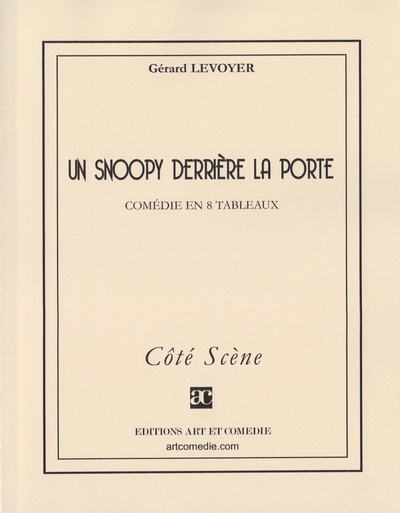 Gérard LEVOYER

UN SNOOPY DERRIÈRE LA PORTE

COMÉDIE EN 8 TABLEAUX

Côté Scène

ac

EDITIONS ART ET COMEDIE
artcomedie.com